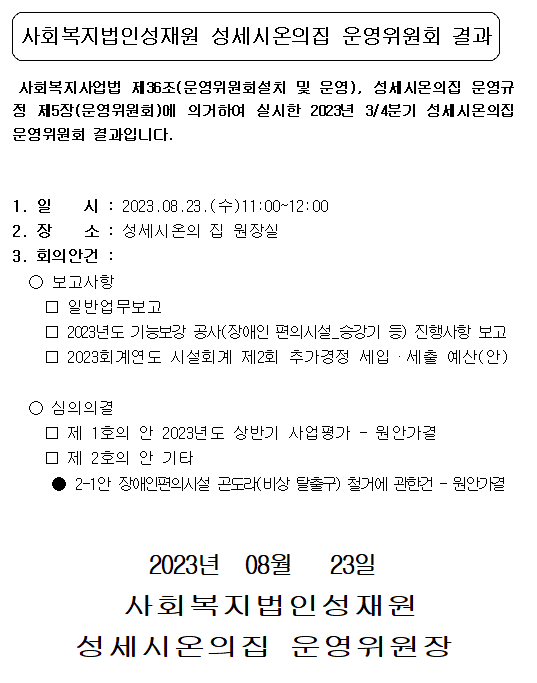 사회복지법인성재원 성세시온의집 운영위원회 결과

사회복지사업법 제36조(운영위원회설치 및 운영), 성세시온의집 운영규정 제5장(운영위원회)에 의거하여 실시한 2023년 3/4분기 성세시온의집 운영위원회 결과입니다.

1. 일 시 : 2023.08.23.(수)11:00~12:00
2. 장 소 : 성세시온의 집 원장실
3. 회의안건 :
○ 보고사항
□ 일반업무보고
□ 2023년도 기능보강 공사(장애인 편의시설_승강기 등) 진행사항 보고
□ 2023회계연도 시설회계 제2회 추가경정 세입 · 세출 예산(안)

○ 심의의결
□ 제 1호의 안 2023년도 상반기 사업평가 - 원안가결
□ 제 2호의 안 기타
● 2-1안 장애인편의시설 곤도라(비상 탈출구) 철거에 관한건 - 원안가결

2023년 08월 23일
사회복지법인성재원
성세시온의집 운영위원장